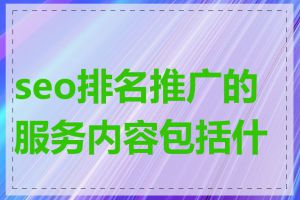 seo排名推广的服务内容包括什